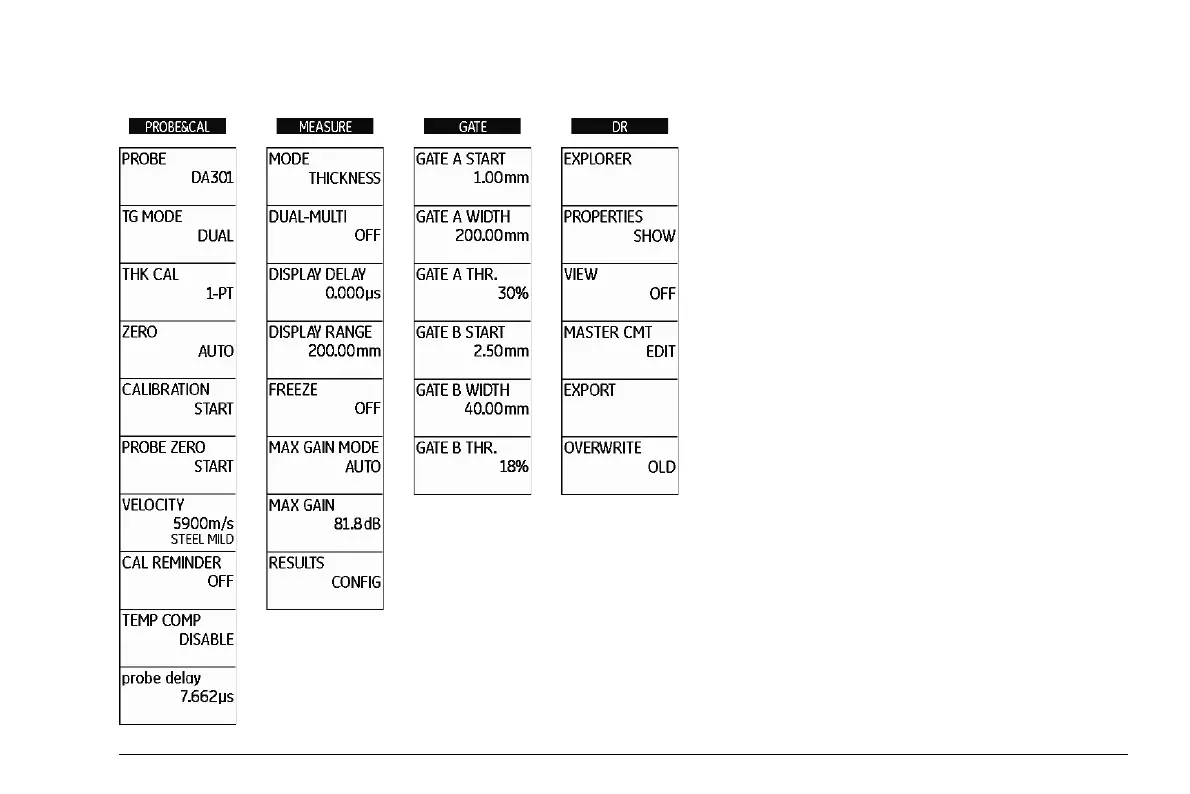 PROBE&CAL

PROBE
DA301

TG MODE
DUAL

THK CAL
1-PT

ZERO
AUTO

CALIBRATION
START

PROBE ZERO
START

VELOCITY
5900m/s
STEEL MILD

CAL REMINDER
OFF

TEMP COMP
DISABLE

probe delay
7.662µs

MEASURE

MODE
THICKNESS

DUAL-MULTI
OFF

DISPLAY DELAY
0.000µs

DISPLAY RANGE
200.00mm

FREEZE
OFF

MAX GAIN MODE
AUTO

MAX GAIN
81.8dB

RESULTS
CONFIG

GATE

GATE A START
1.00mm

GATE A WIDTH
200.00mm

GATE A THR.
30%

GATE B START
2.50mm

GATE B WIDTH
40.00mm

GATE B THR.
18%

DR

EXPLORER

PROPERTIES
SHOW

VIEW
OFF

MASTER CMT
EDIT

EXPORT

OVERWRITE
OLD